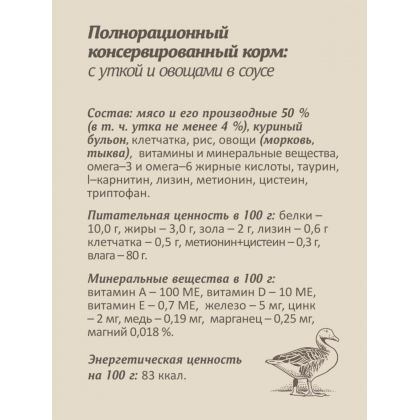 Полнорационный консервированный корм:
с уткой и овощами в соусе

Состав: мясо и его производные 50 % (в т. ч. утка не менее 4 %), куриный бульон, клетчатка, рис, овощи (морковь, тыква), витамины и минеральные вещества, омега–3 и омега–6 жирные кислоты, таурин, l–карнитин, лизин, метионин, цистеин, триптофан.

Питательная ценность в 100 г: белки – 10,0 г, жиры – 3,0 г, зола – 2 г, лизин – 0,6 г клетчатка – 0,5 г, метионин+цистеин – 0,3 г, влага – 80 г.

Минеральные вещества в 100 г:
витамин А – 100 МЕ, витамин D – 10 МЕ, витамин Е – 0,7 МЕ, железо – 5 мг, цинк – 2 мг, медь – 0,19 мг, марганец – 0,25 мг, магний 0,018 %.

Энергетическая ценность на 100 г: 83 ккал.